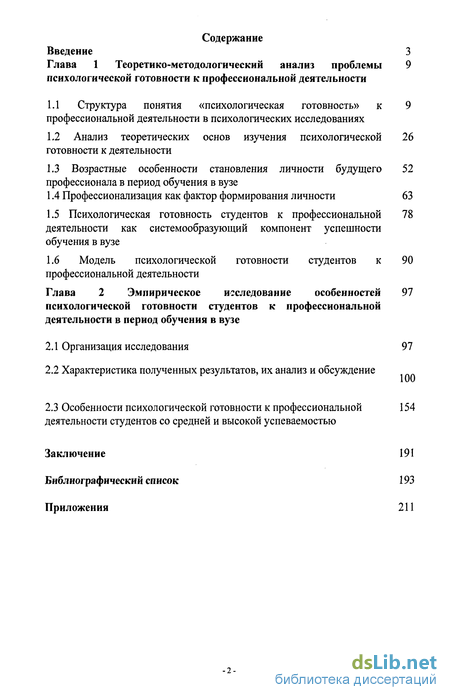 Содержание

Введение 3

Глава 1 Теоретико-методологический анализ проблемы психологической готовности к профессиональной деятельности 9

1.1 Структура понятия «психологическая готовность» к профессиональной деятельности в психологических исследованиях 9

1.2 Анализ теоретических основ изучения психологической готовности к деятельности 26

1.3 Возрастные особенности становления личности будущего профессионала в период обучения в вузе 52

1.4 Профессионализация как фактор формирования личности 63

1.5 Психологическая готовность студентов к профессиональной деятельности как системообразующий компонент успешности обучения в вузе 78

1.6 Модель психологической готовности студентов к профессиональной деятельности 90

Глава 2 Эмпирическое исследование особенностей психологической готовности студентов к профессиональной деятельности в период обучения в вузе 97

2.1 Организация исследования 97

2.2 Характеристика полученных результатов, их анализ и обсуждение 100

2.3 Особенности психологической готовности к профессиональной деятельности студентов со средней и высокой успеваемостью 154

Заключение 191

Библиографический список 193

Приложения 211

- 2 -

dsLib.net
библиотека диссертаций